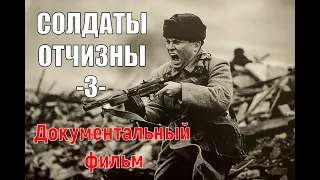 СОЛДАТЫ ОТЧИЗНЫ
-3-
Документальный фильм